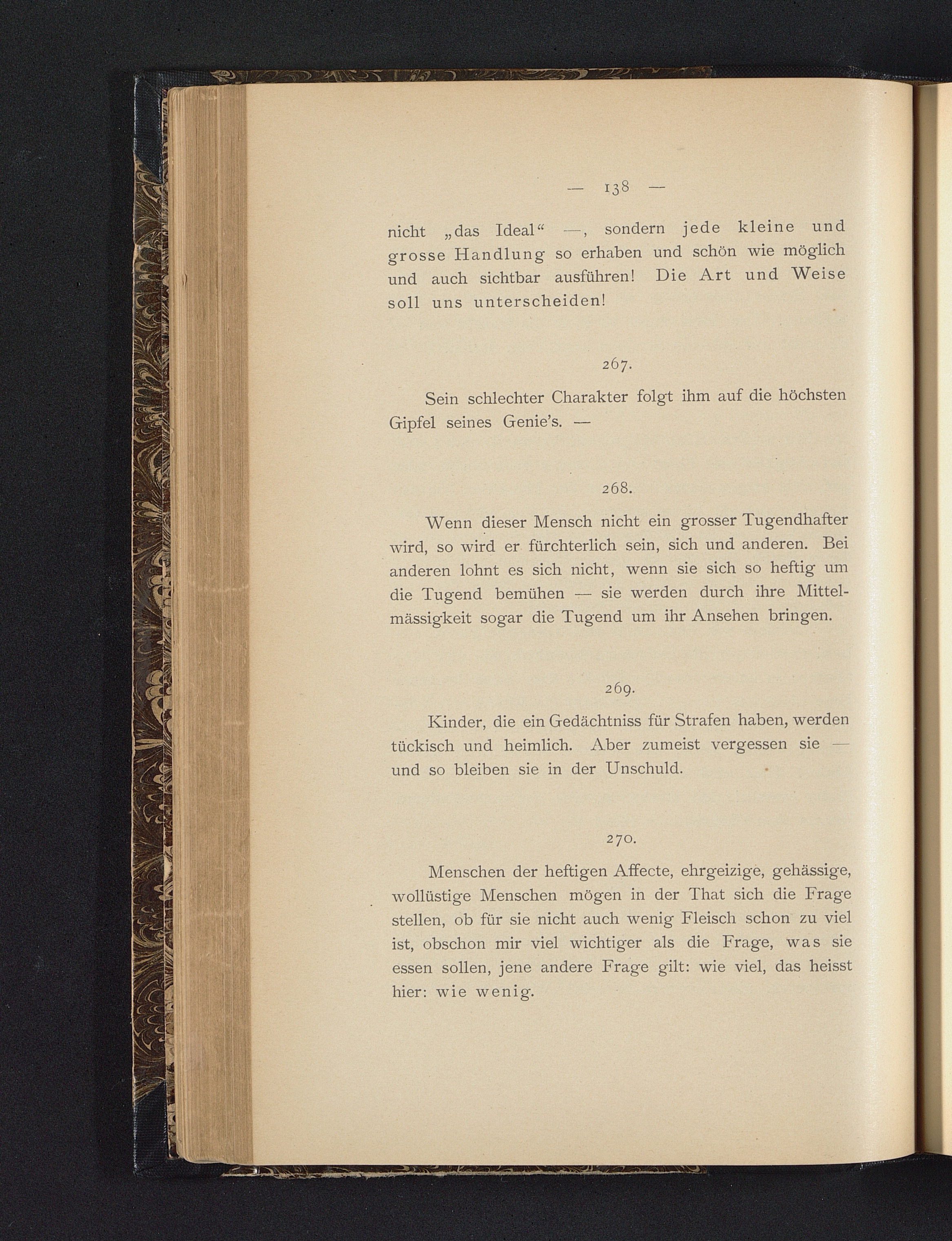 — 138 —

nicht „das Ideal“ —, sondern jede kleine und grosse Handlung so erhaben und schön wie möglich und auch sichtbar ausführen! Die Art und Weise soll uns unterscheiden!

267.

Sein schlechter Charakter folgt ihm auf die höchsten Gipfel seines Genie's. —

268.

Wenn dieser Mensch nicht ein grosser Tugendhafter wird, so wird er fürchterlich sein, sich und anderen. Bei anderen lohnt es sich nicht, wenn sie sich so heftig um die Tugend bemühen — sie werden durch ihre Mittelmässigkeit sogar die Tugend um ihr Ansehen bringen.

269.

Kinder, die ein Gedächtniss für Strafen haben, werden tückisch und heimlich. Aber zumeist vergessen sie — und so bleiben sie in der Unschuld.

270.

Menschen der heftigen Affecte, ehrgeizige, gehässige, wollüstige Menschen mögen in der That sich die Frage stellen, ob für sie nicht auch wenig Fleisch schon zu viel ist, obschon mir viel wichtiger als die Frage, was sie essen sollen, jene andere Frage gilt: wie viel, das heisst hier: wie wenig.